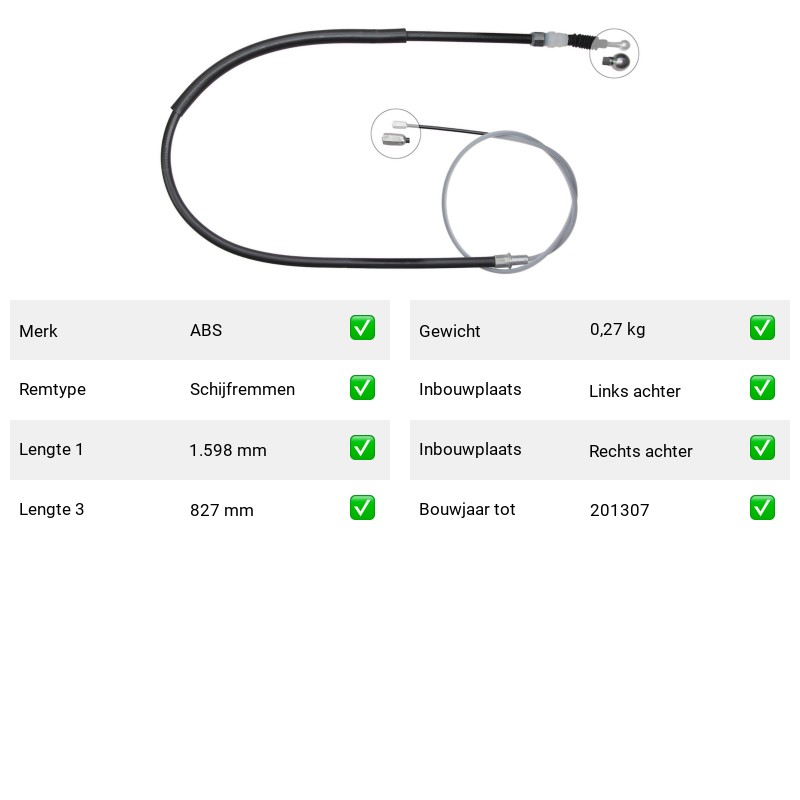 Merk ABS ☑
Remtype Schijfremmen ☑
Lengte 1 1.598 mm ☑
Lengte 3 827 mm ☑

Gewicht 0,27 kg ☑
Inbouwplaats Links achter ☑
Inbouwplaats Rechts achter ☑
Bouwjaar tot 201307 ☑